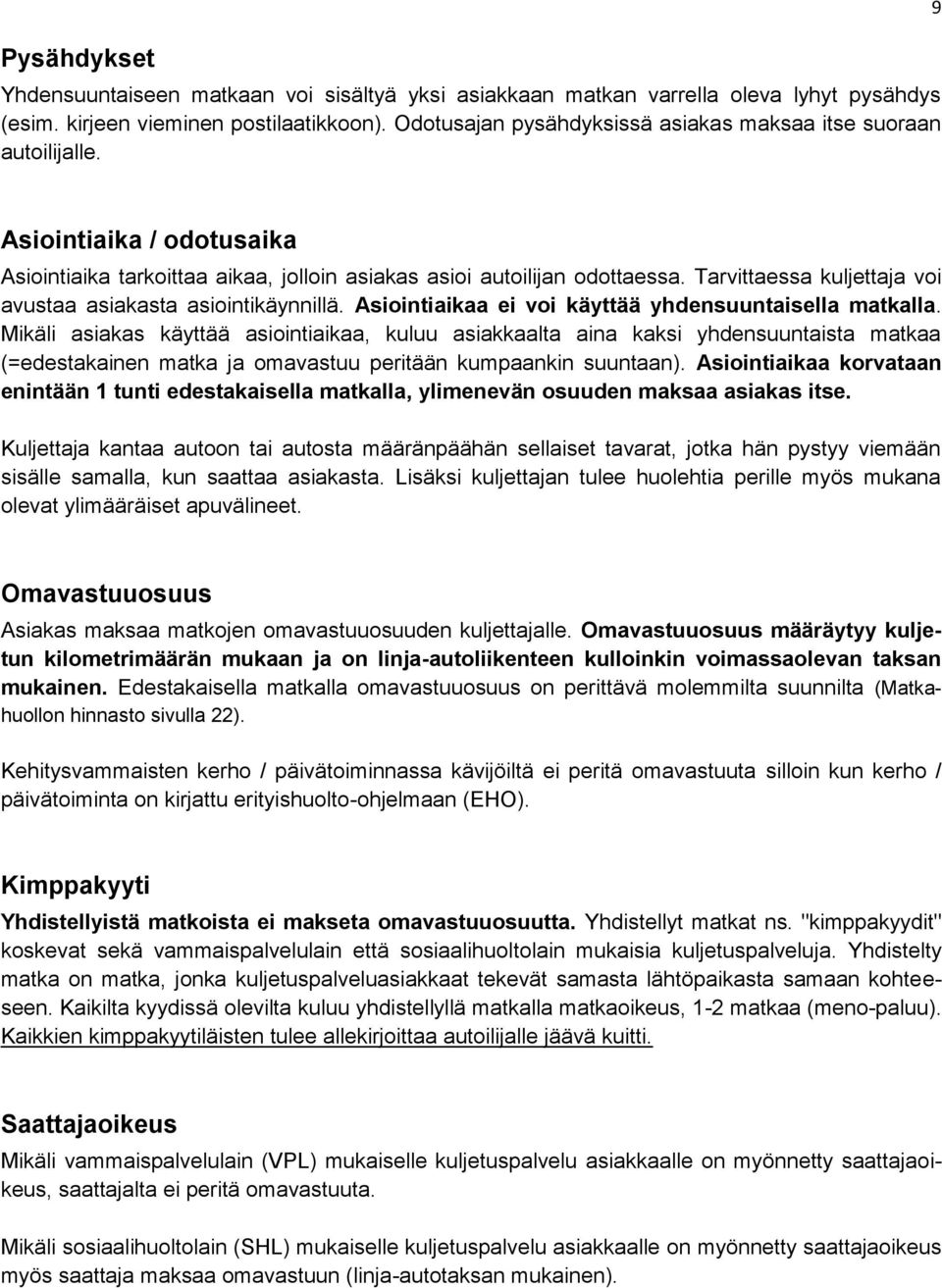 9

Pysähdykset

Yhdensuuntaiseen matkaan voi sisältyä yksi asiakkaan matkan varrella oleva lyhyt pysähdys (esim. kirjeen vieminen postilaatikkoon). Odotusajan pysähdyksissä asiakas maksaa itse suoraan autoilijalle.

Asiointiaika / odotusaika

Asiointiaika tarkoittaa aikaa, jolloin asiakas asioi autoilijan odottaessa. Tarvittaessa kuljettaja voi avustaa asiakasta asiointikäynnillä. Asiointiaikaa ei voi käyttää yhdensuuntaisella matkalla. Mikäli asiakas käyttää asiointiaikaa, kuluu asiakkaalta aina kaksi yhdensuuntaista matkaa (=edestakainen matka ja omavastuu peritään kumpaankin suuntaan). Asiointiaikaa korvataan enintään 1 tunti edestakaisella matkalla, ylimenevän osuuden maksaa asiakas itse.

Kuljettaja kantaa autoon tai autosta määränpäähän sellaiset tavarat, jotka hän pystyy viemään sisälle samalla, kun saattaa asiakasta. Lisäksi kuljettajan tulee huolehtia perille myös mukana olevat ylimääräiset apuvälineet.

Omavastuuosuus

Asiakas maksaa matkojen omavastuuosuuden kuljettajalle. Omavastuuosuus määräytyy kuljetun kilometrimäärän mukaan ja on linja-autoliikenteen kulloinkin voimassaolevan taksan mukainen. Edestakaisella matkalla omavastuuosuus on perittävä molemmilta suunnilta (Matkahuollon hinnasto sivulla 22).

Kehitysvammaisten kerho / päivätoiminnassa kävijöiltä ei peritä omavastuuta silloin kun kerho / päivätoiminta on kirjattu erityishuolto-ohjelmaan (EHO).

Kimppakyyti

Yhdistellyistä matkoista ei makseta omavastuuosuutta. Yhdistellyt matkat ns. "kimppakyydit" koskevat sekä vammaispalvelulain että sosiaalihuoltolain mukaisia kuljetuspalveluja. Yhdistelty matka on matka, jonka kuljetuspalveluasiakkaat tekevät samasta lähtöpaikasta samaan kohteeseen. Kaikilta kyydissä olevilta kuluu yhdistellyllä matkalla matkaoikeus, 1-2 matkaa (meno-paluu). Kaikkien kimppakyytiläisten tulee allekirjoittaa autoilijalle jäävä kuitti.

Saattajaoikeus

Mikäli vammaispalvelulain (VPL) mukaiselle kuljetuspalvelu asiakkaalle on myönnetty saattajaoikeus, saattajalta ei peritä omavastuuta.

Mikäli sosiaalihuoltolain (SHL) mukaiselle kuljetuspalvelu asiakkaalle on myönnetty saattajaoikeus myös saattaja maksaa omavastuun (linja-autotaksan mukainen).